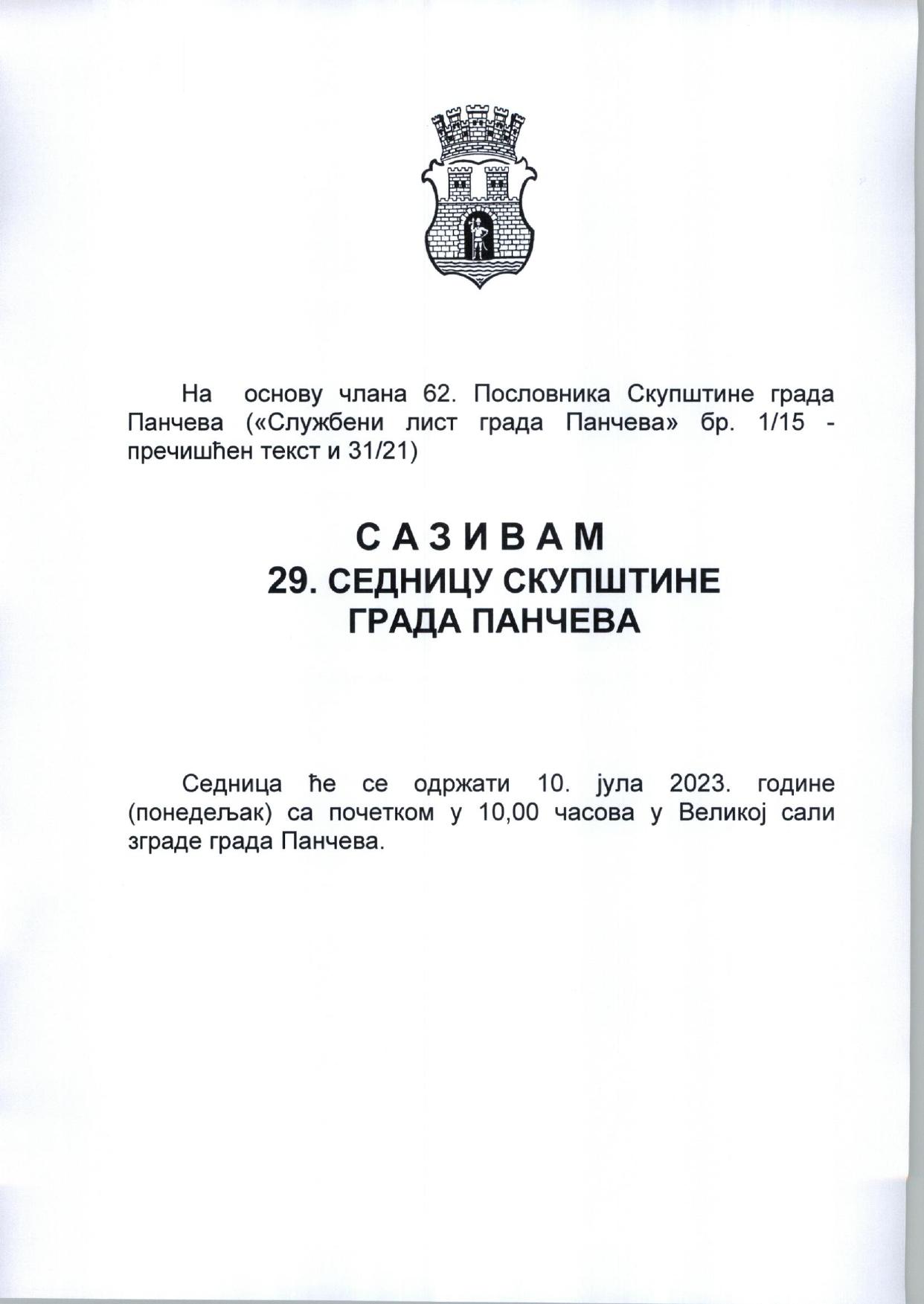 На основу члана 62. Пословника Скупштине града Панчева («Службени лист града Панчева» бр. 1/15 - пречишћен текст и 31/21)

С А З И В А М
29. СЕДНИЦУ СКУПШТИНЕ
ГРАДА ПАНЧЕВА

Седница ће се одржати 10. јула 2023. године (понедељак) са почетком у 10,00 часова у Великој сали зграде града Панчева.